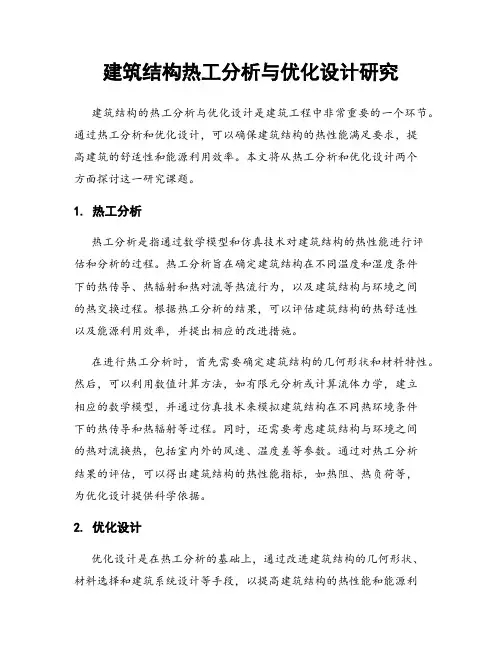 建筑结构热工分析与优化设计研究

建筑结构的热工分析与优化设计是建筑工程中非常重要的一个环节。通过热工分析和优化设计，可以确保建筑结构的热性能满足要求，提高建筑的舒适性和能源利用效率。本文将从热工分析和优化设计两个方面探讨这一研究课题。

1. 热工分析

热工分析是指通过数学模型和仿真技术对建筑结构的热性能进行评估和分析的过程。热工分析旨在确定建筑结构在不同温度和湿度条件下的热传导、热辐射和热对流等热流行为，以及建筑结构与环境之间的热交换过程。根据热工分析的结果，可以评估建筑结构的热舒适性以及能源利用效率，并提出相应的改进措施。

在进行热工分析时，首先需要确定建筑结构的几何形状和材料特性。然后，可以利用数值计算方法，如有限元分析或计算流体力学，建立相应的数学模型，并通过仿真技术来模拟建筑结构在不同热环境条件下的热传导和热辐射等过程。同时，还需要考虑建筑结构与环境之间的热对流换热，包括室内外的风速、温度差等参数。通过对热工分析结果的评估，可以得出建筑结构的热性能指标，如热阻、热负荷等，为优化设计提供科学依据。

2. 优化设计

优化设计是在热工分析的基础上，通过改进建筑结构的几何形状、材料选择和建筑系统设计等手段，以提高建筑结构的热性能和能源利